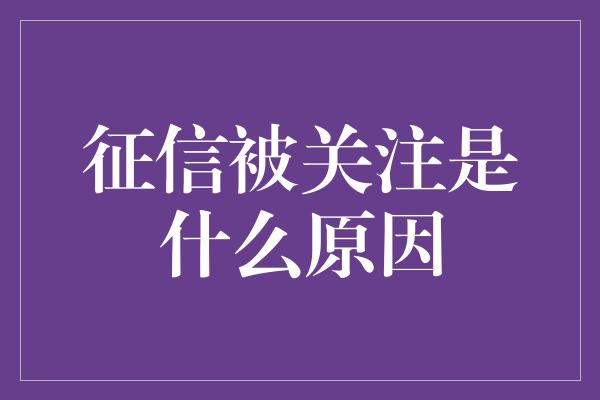 征信被关注是什么原因